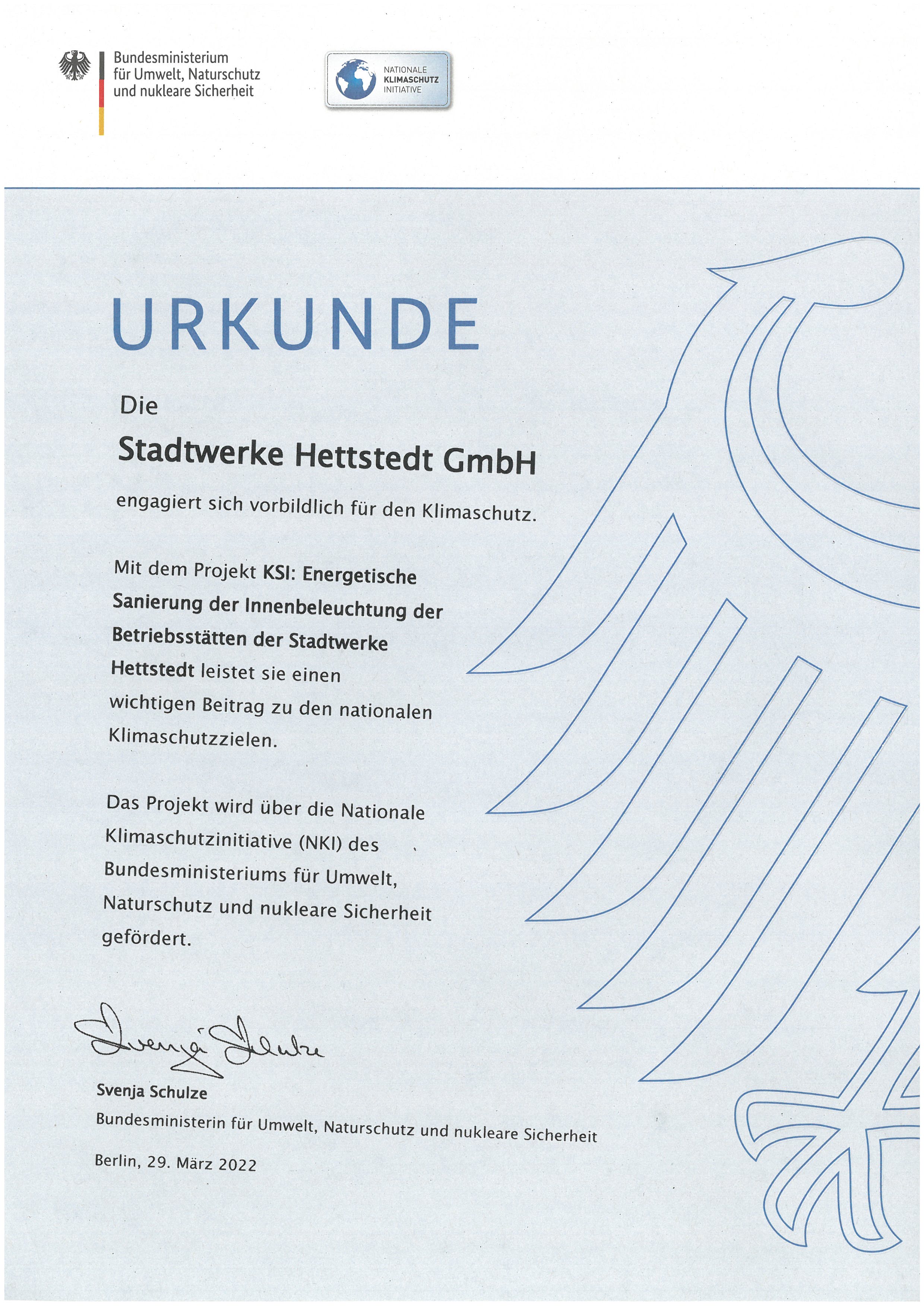 Bundesministerium für Umwelt, Naturschutz und nukleare Sicherheit

NATIONALE KLIMASCHUTZ INITIATIVE

URKUNDE

Die

Stadtwerke Hettstedt GmbH

engagiert sich vorbildlich für den Klimaschutz.

Mit dem Projekt KSI: Energetische Sanierung der Innenbeleuchtung der Betriebsstätten der Stadtwerke Hettstedt leistet sie einen wichtigen Beitrag zu den nationalen Klimaschutzzielen.

Das Projekt wird über die Nationale Klimaschutzinitiative (NKI) des Bundesministeriums für Umwelt, Naturschutz und nukleare Sicherheit gefördert.

Svenja Schulze

Svenja Schulze
Bundesministerin für Umwelt, Naturschutz und nukleare Sicherheit

Berlin, 29. März 2022